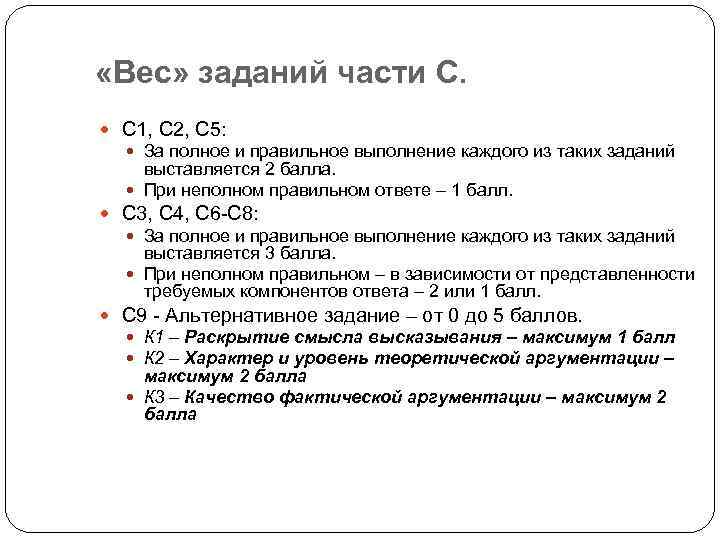 «Вес» заданий части С.

С1, С2, С5:
За полное и правильное выполнение каждого из таких заданий выставляется 2 балла.
При неполном правильном ответе – 1 балл.
С3, С4, С6-С8:
За полное и правильное выполнение каждого из таких заданий выставляется 3 балла.
При неполном правильном – в зависимости от представленности требуемых компонентов ответа – 2 или 1 балл.
С9 - Альтернативное задание – от 0 до 5 баллов.
К1 – Раскрытие смысла высказывания – максимум 1 балл
К2 – Характер и уровень теоретической аргументации – максимум 2 балла
К3 – Качество фактической аргументации – максимум 2 балла